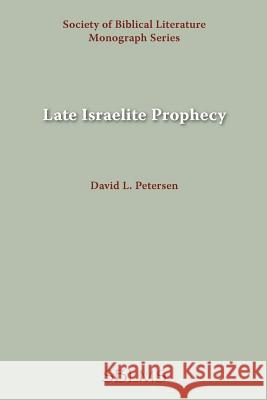 Society of Biblical Literature
Monograph Series

Late Israelite Prophecy

David L. Petersen

Kraina Książek